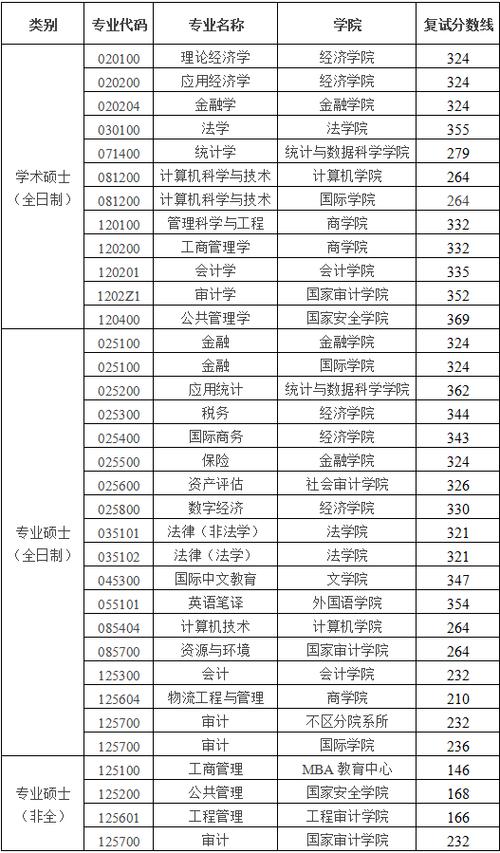 | 类别 | 专业代码 | 专业名称 | 学院 | 复试分数线 |
|---|---|---|---|---|
| 学术硕士（全日制） | 020100 | 理论经济学 | 经济学院 | 324 |
| | 020200 | 应用经济学 | 经济学院 | 324 |
| | 020204 | 金融学 | 金融学院 | 324 |
| | 030100 | 法学 | 法学院 | 355 |
| | 071400 | 统计学 | 统计与数据科学学院 | 279 |
| | 081200 | 计算机科学与技术 | 计算机学院 | 264 |
| | 081200 | 计算机科学与技术 | 国际学院 | 264 |
| | 120100 | 管理科学与工程 | 商学院 | 332 |
| | 120200 | 工商管理学 | 商学院 | 332 |
| | 120201 | 会计学 | 会计学院 | 335 |
| | 1202Z1 | 审计学 | 国家审计学院 | 352 |
| | 120400 | 公共管理学 | 国家安全学院 | 369 |
| 专业硕士（全日制） | 025100 | 金融 | 金融学院 | 324 |
| | 025100 | 金融 | 国际学院 | 324 |
| | 025200 | 应用统计 | 统计与数据科学学院 | 362 |
| | 025300 | 税务 | 经济学院 | 344 |
| | 025400 | 国际商务 | 经济学院 | 343 |
| | 025500 | 保险 | 金融学院 | 324 |
| | 025600 | 资产评估 | 社会审计学院 | 326 |
| | 025800 | 数字经济 | 经济学院 | 330 |
| | 035101 | 法律（非法学） | 法学院 | 321 |
| | 035102 | 法律（法学） | 法学院 | 321 |
| | 045300 | 国际中文教育 | 文学院 | 347 |
| | 055101 | 英语笔译 | 外国语学院 | 354 |
| | 085404 | 计算机技术 | 计算机学院 | 264 |
| | 085700 | 资源与环境 | 国家审计学院 | 264 |
| | 125300 | 会计 | 会计学院 | 232 |
| | 125604 | 物流工程与管理 | 商学院 | 210 |
| | 125700 | 审计 | 不区分院系所 | 232 |
| | 125700 | 审计 | 国际学院 | 236 |
| 专业硕士（非全） | 125100 | 工商管理 | MBA 教育中心 | 146 |
| | 125200 | 公共管理 | 国家安全学院 | 168 |
| | 125601 | 工程管理 | 工程审计学院 | 166 |
| | 125700 | 审计 | 国家审计学院 | 232 |